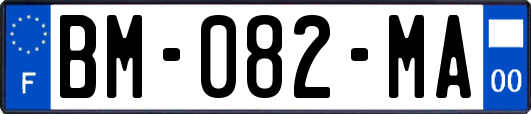 F
BM-082-MA
00